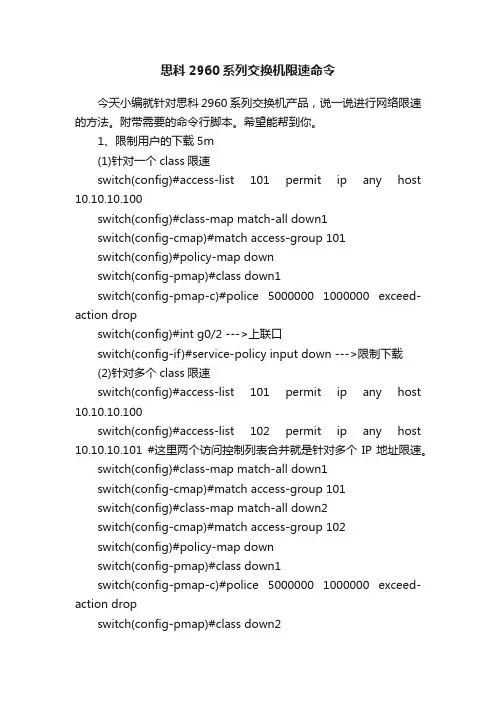 思科 2960 系列交换机限速命令

今天小编就针对思科 2960 系列交换机产品，说一说进行网络限速的方法。附带需要的命令行脚本。希望能帮到你。

1、限制用户的下载 5m

(1)针对一个 class 限速

switch(config)#access-list 101 permit ip any host 10.10.10.100

switch(config)#class-map match-all down1

switch(config-cmap)#match access-group 101

switch(config)#policy-map down

switch(config-pmap)#class down1

switch(config-pmap-c)#police 5000000 1000000 exceed-action drop

switch(config)#int g0/2 --->上联口

switch(config-if)#service-policy input down --->限制下载

(2)针对多个 class 限速

switch(config)#access-list 101 permit ip any host 10.10.10.100

switch(config)#access-list 102 permit ip any host 10.10.10.101 #这里两个访问控制列表合并就是针对多个 IP 地址限速。

switch(config)#class-map match-all down1

switch(config-cmap)#match access-group 101

switch(config)#class-map match-all down2

switch(config-cmap)#match access-group 102

switch(config)#policy-map down

switch(config-pmap)#class down1

switch(config-pmap-c)#police 5000000 1000000 exceed-action drop

switch(config-pmap)#class down2